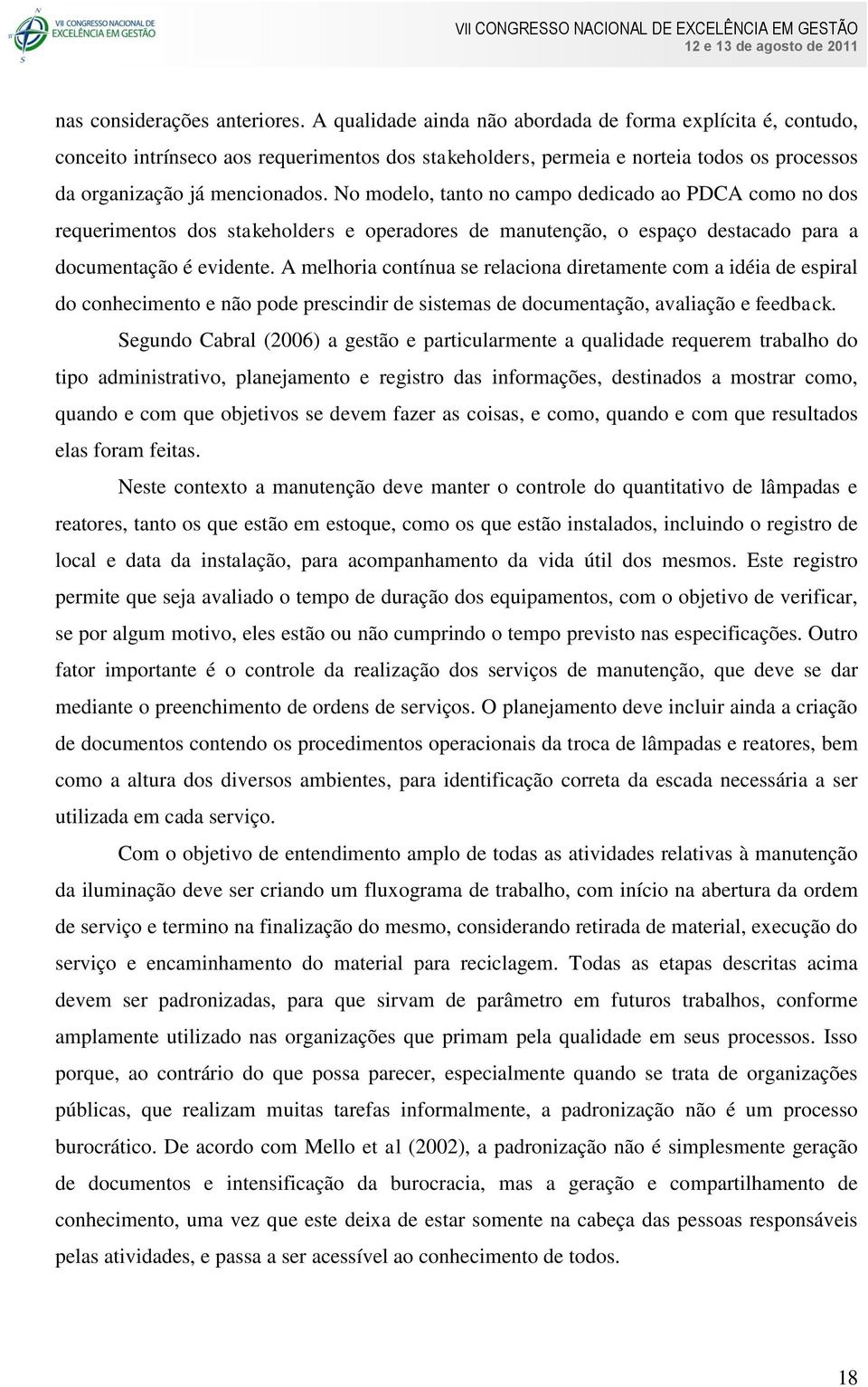 VII CONGRESSO NACIONAL DE EXCELÊNCIA EM GESTÃO

VII CONGRESSO NACIONAL DE EXCELÊNCIA EM GESTÃO
12 e 13 de agosto de 2011

nas considerações anteriores. A qualidade ainda não abordada de forma explícita é, contudo, conceito intrínseco aos requerimentos dos stakeholders, permeia e norteia todos os processos da organização já mencionados. No modelo, tanto no campo dedicado ao PDCA como no dos requerimentos dos stakeholders e operadores de manutenção, o espaço destacado para a documentação é evidente. A melhoria contínua se relaciona diretamente com a idéia de espiral do conhecimento e não pode prescindir de sistemas de documentação, avaliação e feedback.

Segundo Cabral (2006) a gestão e particularmente a qualidade requerem trabalho do tipo administrativo, planejamento e registro das informações, destinados a mostrar como, quando e com que objetivos se devem fazer as coisas, e como, quando e com que resultados elas foram feitas.

Neste contexto a manutenção deve manter o controle do quantitativo de lâmpadas e reatores, tanto os que estão em estoque, como os que estão instalados, incluindo o registro de local e data da instalação, para acompanhamento da vida útil dos mesmos. Este registro permite que seja avaliado o tempo de duração dos equipamentos, com o objetivo de verificar, se por algum motivo, eles estão ou não cumprindo o tempo previsto nas especificações. Outro fator importante é o controle da realização dos serviços de manutenção, que deve se dar mediante o preenchimento de ordens de serviços. O planejamento deve incluir ainda a criação de documentos contendo os procedimentos operacionais da troca de lâmpadas e reatores, bem como a altura dos diversos ambientes, para identificação correta da escada necessária a ser utilizada em cada serviço.

Com o objetivo de entendimento amplo de todas as atividades relativas à manutenção da iluminação deve ser criando um fluxograma de trabalho, com início na abertura da ordem de serviço e termino na finalização do mesmo, considerando retirada de material, execução do serviço e encaminhamento do material para reciclagem. Todas as etapas descritas acima devem ser padronizadas, para que sirvam de parâmetro em futuros trabalhos, conforme amplamente utilizado nas organizações que primam pela qualidade em seus processos. Isso porque, ao contrário do que possa parecer, especialmente quando se trata de organizações públicas, que realizam muitas tarefas informalmente, a padronização não é um processo burocrático. De acordo com Mello et al (2002), a padronização não é simplesmente geração de documentos e intensificação da burocracia, mas a geração e compartilhamento de conhecimento, uma vez que este deixa de estar somente na cabeça das pessoas responsáveis pelas atividades, e passa a ser acessível ao conhecimento de todos.

18